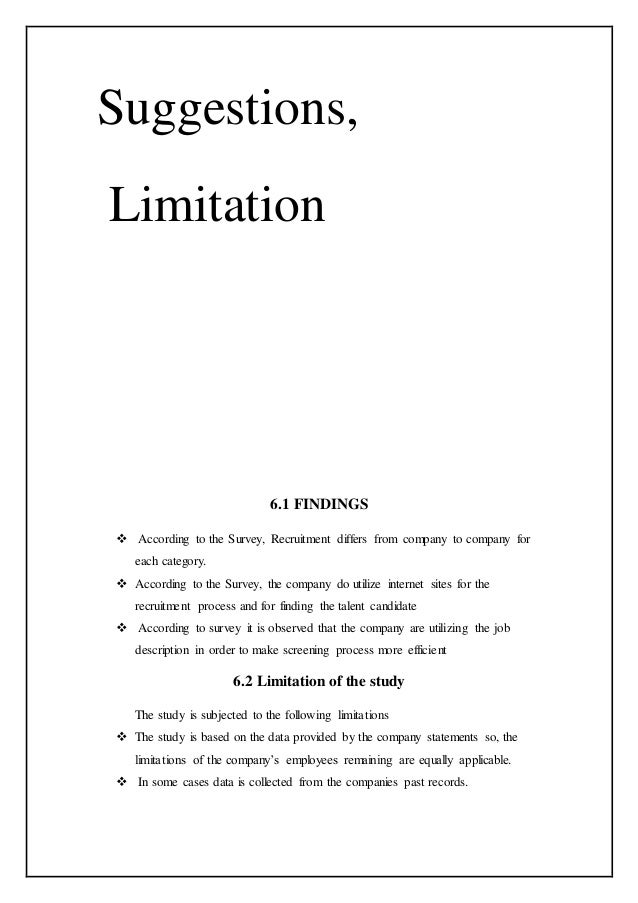 Suggestions,

Limitation

6.1 FINDINGS

❖ According to the Survey, Recruitment differs from company to company for each category.
❖ According to the Survey, the company do utilize internet sites for the recruitment process and for finding the talent candidate
❖ According to survey it is observed that the company are utilizing the job description in order to make screening process more efficient

6.2 Limitation of the study

The study is subjected to the following limitations
❖ The study is based on the data provided by the company statements so, the limitations of the company's employees remaining are equally applicable.
❖ In some cases data is collected from the companies past records.